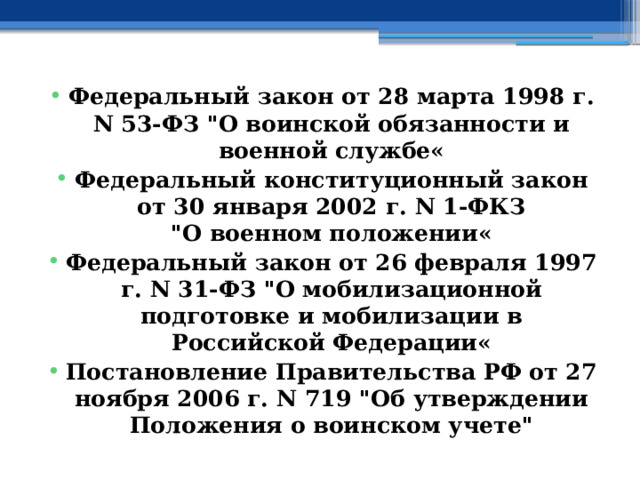 • Федеральный закон от 28 марта 1998 г. N 53-ФЗ "О воинской обязанности и военной службе«
• Федеральный конституционный закон от 30 января 2002 г. N 1-ФКЗ "О военном положении«
• Федеральный закон от 26 февраля 1997 г. N 31-ФЗ "О мобилизационной подготовке и мобилизации в Российской Федерации«
• Постановление Правительства РФ от 27 ноября 2006 г. N 719 "Об утверждении Положения о воинском учете"